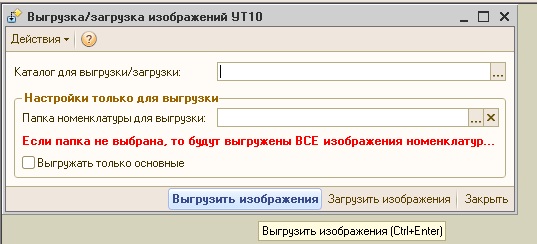 Выгрузка/загрузка изображений УТ10

Действия

Каталог для выгрузки/загрузки:

...

Настройки только для выгрузки

Папка номенклатуры для выгрузки:

...

Если папка не выбрана, то будут выгружены ВСЕ изображения номенклатур...

Выгружать только основные

Выгрузить изображения

Загрузить изображения

Закрыть

Выгрузить изображения (Ctrl+Enter)